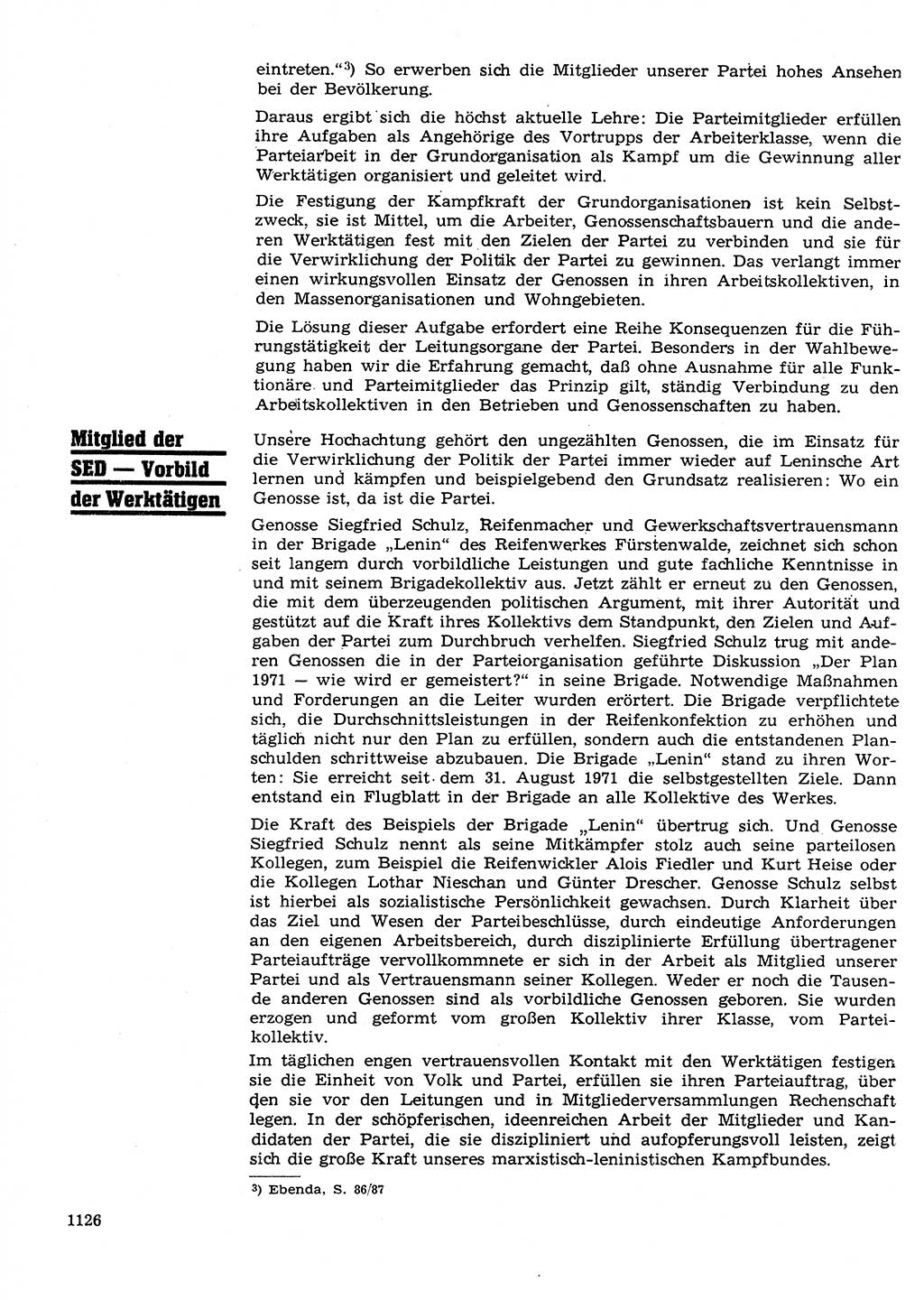 eintreten.“³) So erwerben sich die Mitglieder unserer Partei hohes Ansehen bei der Bevölkerung.

Daraus ergibt sich die höchst aktuelle Lehre: Die Parteimitglieder erfüllen ihre Aufgaben als Angehörige des Vortrupps der Arbeiterklasse, wenn die Parteiarbeit in der Grundorganisation als Kampf um die Gewinnung aller Werktätigen organisiert und geleitet wird.

Die Festigung der Kampfkraft der Grundorganisationen ist kein Selbstzweck, sie ist Mittel, um die Arbeiter, Genossenschaftsbauern und die anderen Werktätigen fest mit den Zielen der Partei zu verbinden und sie für die Verwirklichung der Politik der Partei zu gewinnen. Das verlangt immer einen wirkungsvollen Einsatz der Genossen in ihren Arbeitskollektiven, in den Massenorganisationen und Wohngebieten.

Die Lösung dieser Aufgabe erfordert eine Reihe Konsequenzen für die Führungstätigkeit der Leitungsorgane der Partei. Besonders in der Wahlbewegung haben wir die Erfahrung gemacht, daß ohne Ausnahme für alle Funktionäre und Parteimitglieder das Prinzip gilt, ständig Verbindung zu den Arbeitskollektiven in den Betrieben und Genossenschaften zu haben.

Mitglied der SED — Vorbild der Werktätigen

Unsere Hochachtung gehört den ungezählten Genossen, die im Einsatz für die Verwirklichung der Politik der Partei immer wieder auf Leninsche Art lernen und kämpfen und beispielgebend den Grundsatz realisieren: Wo ein Genosse ist, da ist die Partei.

Genosse Siegfried Schulz, Reifenmacher und Gewerkschaftsvertrauensmann in der Brigade „Lenin“ des Reifenwerkes Fürstenwalde, zeichnet sich schon seit langem durch vorbildliche Leistungen und gute fachliche Kenntnisse in und mit seinem Brigadekollektiv aus. Jetzt zählt er erneut zu den Genossen, die mit dem überzeugenden politischen Argument, mit ihrer Autorität und gestützt auf die Kraft ihres Kollektivs dem Standpunkt, den Zielen und Aufgaben der Partei zum Durchbruch verhelfen. Siegfried Schulz trug mit anderen Genossen die in der Parteiorganisation geführte Diskussion „Der Plan 1971 — wie wird er gemeistert?“ in seine Brigade. Notwendige Maßnahmen und Forderungen an die Leiter wurden erörtert. Die Brigade verpflichtete sich, die Durchschnittsleistungen in der Reifenkonfektion zu erhöhen und täglich nicht nur den Plan zu erfüllen, sondern auch die entstandenen Planschulden schrittweise abzubauen. Die Brigade „Lenin“ stand zu ihren Worten: Sie erreicht seit dem 31. August 1971 die selbstgestellten Ziele. Dann entstand ein Flugblatt in der Brigade an alle Kollektive des Werkes.

Die Kraft des Beispiels der Brigade „Lenin“ übertrug sich. Und Genosse Siegfried Schulz nennt als seine Mitkämpfer stolz auch seine parteilosen Kollegen, zum Beispiel die Reifenwickler Alois Fiedler und Kurt Heise oder die Kollegen Lothar Nieschan und Günter Drescher. Genosse Schulz selbst ist hierbei als sozialistische Persönlichkeit gewachsen. Durch Klarheit über das Ziel und Wesen der Parteibeschlüsse, durch eindeutige Anforderungen an den eigenen Arbeitsbereich, durch disziplinierte Erfüllung übertragener Parteiaufträge vervollkommnete er sich in der Arbeit als Mitglied unserer Partei und als Vertrauensmann seiner Kollegen. Weder er noch die Tausende anderen Genossen sind als vorbildliche Genossen geboren. Sie wurden erzogen und geformt vom großen Kollektiv ihrer Klasse, vom Parteikollektiv.

Im täglichen engen vertrauensvollen Kontakt mit den Werktätigen festigen sie die Einheit von Volk und Partei, erfüllen sie ihren Parteiauftrag, über den sie vor den Leitungen und in Mitgliederversammlungen Rechenschaft legen. In der schöpferischen, ideenreichen Arbeit der Mitglieder und Kandidaten der Partei, die sie diszipliniert und aufopferungsvoll leisten, zeigt sich die große Kraft unseres marxistisch-leninistischen Kampfbundes.

³) Ebenda, S. 86/87

1126